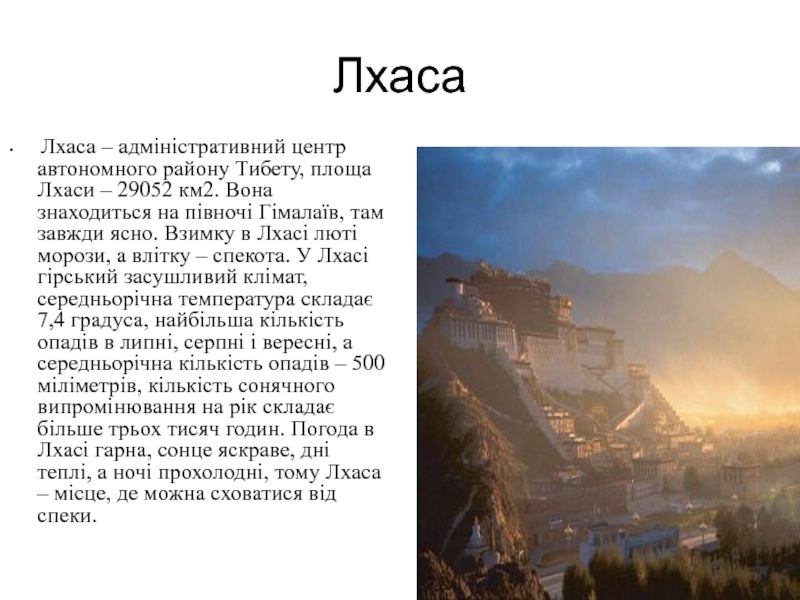 Лхаса

• Лхаса – адміністративний центр автономного району Тибету, площа Лхаси – 29052 км2. Вона знаходиться на півночі Гімалаїв, там завжди ясно. Взимку в Лхасі люті морози, а влітку – спекота. У Лхасі гірський засушливий клімат, середньорічна температура складає 7,4 градуса, найбільша кількість опадів в липні, серпні і вересні, а середньорічна кількість опадів – 500 міліметрів, кількість сонячного випромінювання на рік складає більше трьох тисяч годин. Погода в Лхасі гарна, сонце яскраве, дні теплі, а ночі прохолодні, тому Лхаса – місце, де можна сховатися від спеки.